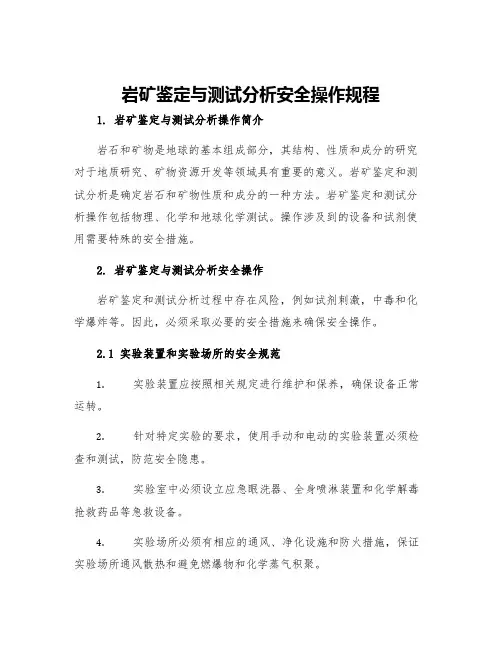 岩矿鉴定与测试分析安全操作规程

1. 岩矿鉴定与测试分析操作简介

岩石和矿物是地球的基本组成部分，其结构、性质和成分的研究对于地质研究、矿物资源开发等领域具有重要的意义。岩矿鉴定和测试分析是确定岩石和矿物性质和成分的一种方法。岩矿鉴定和测试分析操作包括物理、化学和地球化学测试。操作涉及到的设备和试剂使用需要特殊的安全措施。

2. 岩矿鉴定与测试分析安全操作

岩矿鉴定和测试分析过程中存在风险，例如试剂刺激，中毒和化学爆炸等。因此，必须采取必要的安全措施来确保安全操作。

2.1 实验装置和实验场所的安全规范

1. 实验装置应按照相关规定进行维护和保养，确保设备正常运转。

2. 针对特定实验的要求，使用手动和电动的实验装置必须检查和测试，防范安全隐患。

3. 实验室中必须设立应急眼洗器、全身喷淋装置和化学解毒抢救药品等急救设备。

4. 实验场所必须有相应的通风、净化设施和防火措施，保证实验场所通风散热和避免燃爆物和化学蒸气积聚。